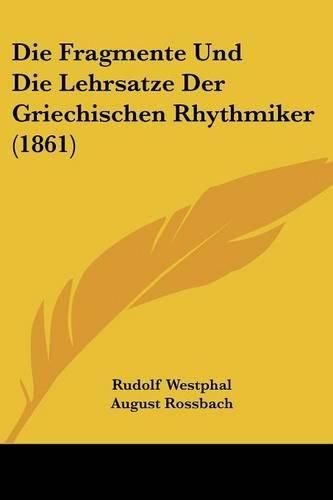 Die Fragmente Und Die Lehrsatze Der Griechischen Rhythmiker (1861)

Rudolf Westphal
August Rossbach